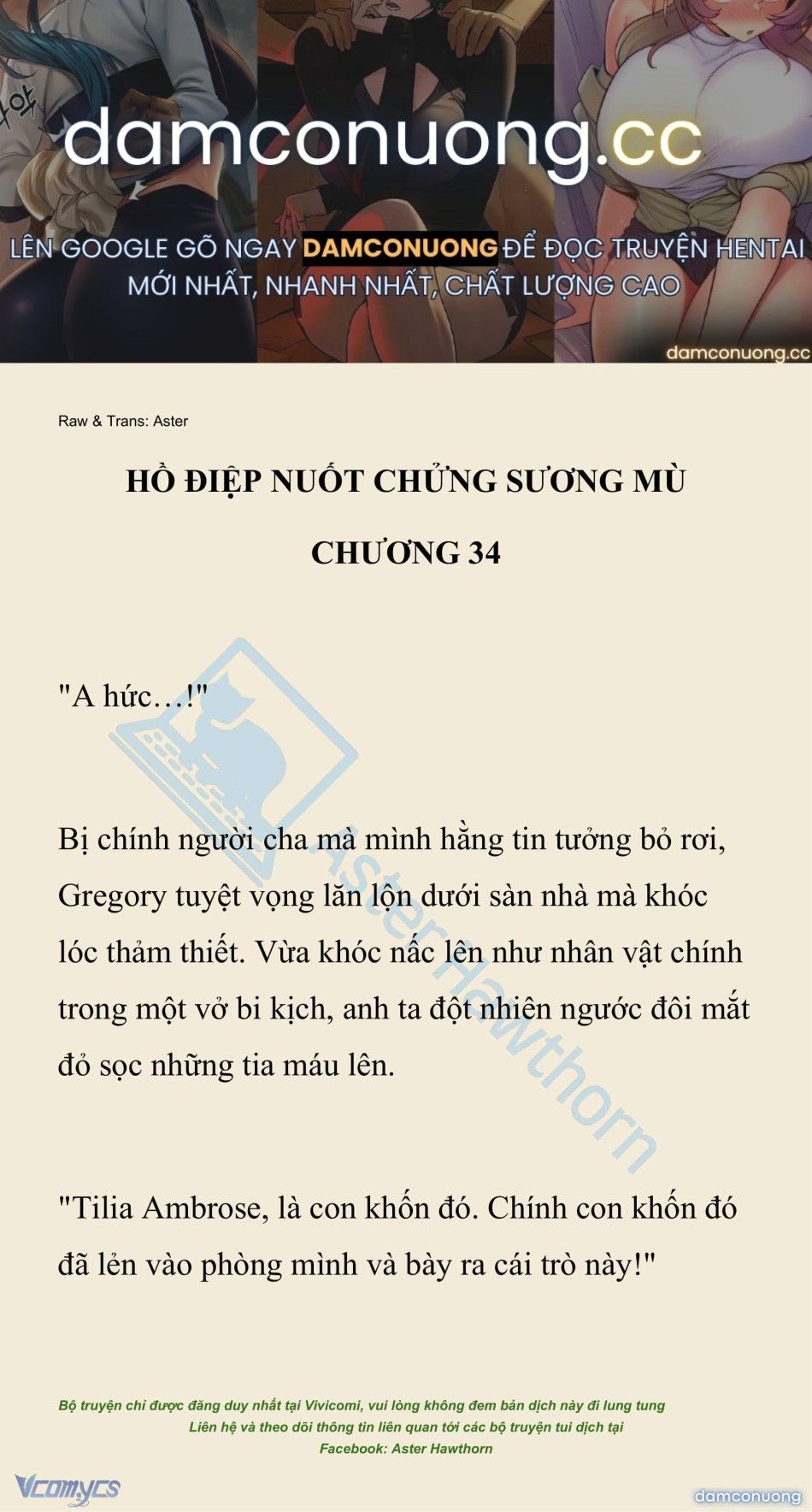 damconuong.cc

LÊN GOOGLE GÕ NGAY DAMCONUONG ĐỂ ĐỌC TRUYỆN HENTAI MỚI NHẤT, NHANH NHẤT, CHẤT LƯỢNG CAO

damconuong.cc

Raw & Trans: Aster

HỒ ĐIỆP NUỐT CHỬNG SƯƠNG MÙ

CHƯƠNG 34

"A hức…!"

Bị chính người cha mà mình hằng tin tưởng bỏ rơi, Gregory tuyệt vọng lăn lộn dưới sàn nhà mà khóc lóc thảm thiết. Vừa khóc nấc lên như nhân vật chính trong một vở bi kịch, anh ta đột nhiên ngước đôi mắt đỏ sọc những tia máu lên.

"Tilia Ambrose, là con khốn đó. Chính con khốn đó đã lẻn vào phòng mình và bày ra cái trò này!"

Aster Hawthorn

Bộ truyện chỉ được đăng duy nhất tại Vivicomi, vui lòng không đem bản dịch này đi lung tung
Liên hệ và theo dõi thông tin liên quan tới các bộ truyện tui dịch tại
Facebook: Aster Hawthorn

Vcomycs

damconuong